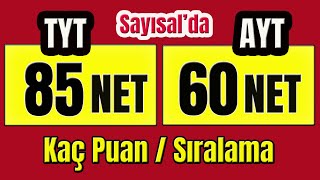 TYT

Sayısal'da

AYT

85 NET

60 NET

Kaç Puan / Sıralama